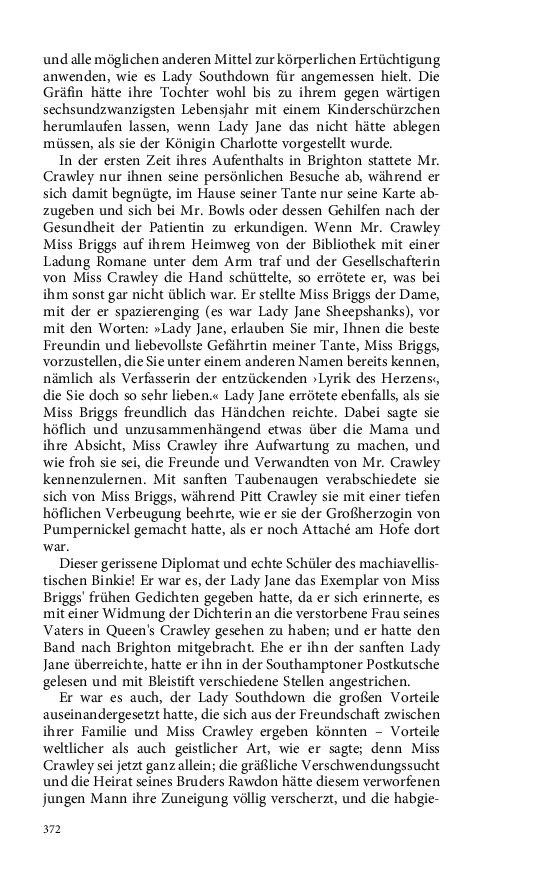 und alle möglichen anderen Mittel zur körperlichen Ertüchtigung anwenden, wie es Lady Southdown für angemessen hielt. Die Gräfin hätte ihre Tochter wohl bis zu ihrem gegen wärtigen sechsundzwanzigsten Lebensjahr mit einem Kinderschürzchen herumlaufen lassen, wenn Lady Jane das nicht hätte ablegen müssen, als sie der Königin Charlotte vorgestellt wurde.

In der ersten Zeit ihres Aufenthalts in Brighton stattete Mr. Crawley nur ihnen seine persönlichen Besuche ab, während er sich damit begnügte, im Hause seiner Tante nur seine Karte abzugeben und sich bei Mr. Bowls oder dessen Gehilfen nach der Gesundheit der Patientin zu erkundigen. Wenn Mr. Crawley Miss Briggs auf ihrem Heimweg von der Bibliothek mit einer Ladung Romane unter dem Arm traf und der Gesellschafterin von Miss Crawley die Hand schüttelte, so errötete er, was bei ihm sonst gar nicht üblich war. Er stellte Miss Briggs der Dame, mit der er spazierenging (es war Lady Jane Sheepshanks), vor mit den Worten: »Lady Jane, erlauben Sie mir, Ihnen die beste Freundin und liebevollste Gefährtin meiner Tante, Miss Briggs, vorzustellen, die Sie unter einem anderen Namen bereits kennen, nämlich als Verfasserin der entzückenden ›Lyrik des Herzens‹, die Sie doch so sehr lieben.« Lady Jane errötete ebenfalls, als sie Miss Briggs freundlich das Händchen reichte. Dabei sagte sie höflich und unzusammenhängend etwas über die Mama und ihre Absicht, Miss Crawley ihre Aufwartung zu machen, und wie froh sie sei, die Freunde und Verwandten von Mr. Crawley kennenzulernen. Mit sanften Taubenaugen verabschiedete sie sich von Miss Briggs, während Pitt Crawley sie mit einer tiefen höflichen Verbeugung beehrte, wie er sie der Großherzogin von Pumpernickel gemacht hatte, als er noch Attaché am Hofe dort war.

Dieser gerissene Diplomat und echte Schüler des machiavellistischen Binkie! Er war es, der Lady Jane das Exemplar von Miss Briggs' frühen Gedichten gegeben hatte, da er sich erinnerte, es mit einer Widmung der Dichterin an die verstorbene Frau seines Vaters in Queen's Crawley gesehen zu haben; und er hatte den Band nach Brighton mitgebracht. Ehe er ihn der sanften Lady Jane überreichte, hatte er ihn in der Southamptoner Postkutsche gelesen und mit Bleistift verschiedene Stellen angestrichen.

Er war es auch, der Lady Southdown die großen Vorteile auseinandergesetzt hatte, die sich aus der Freundschaft zwischen ihrer Familie und Miss Crawley ergeben könnten – Vorteile weltlicher als auch geistlicher Art, wie er sagte; denn Miss Crawley sei jetzt ganz allein; die gräßliche Verschwendungssucht und die Heirat seines Bruders Rawdon hätte diesem verworfenen jungen Mann ihre Zuneigung völlig verscherzt, und die habgie-

372